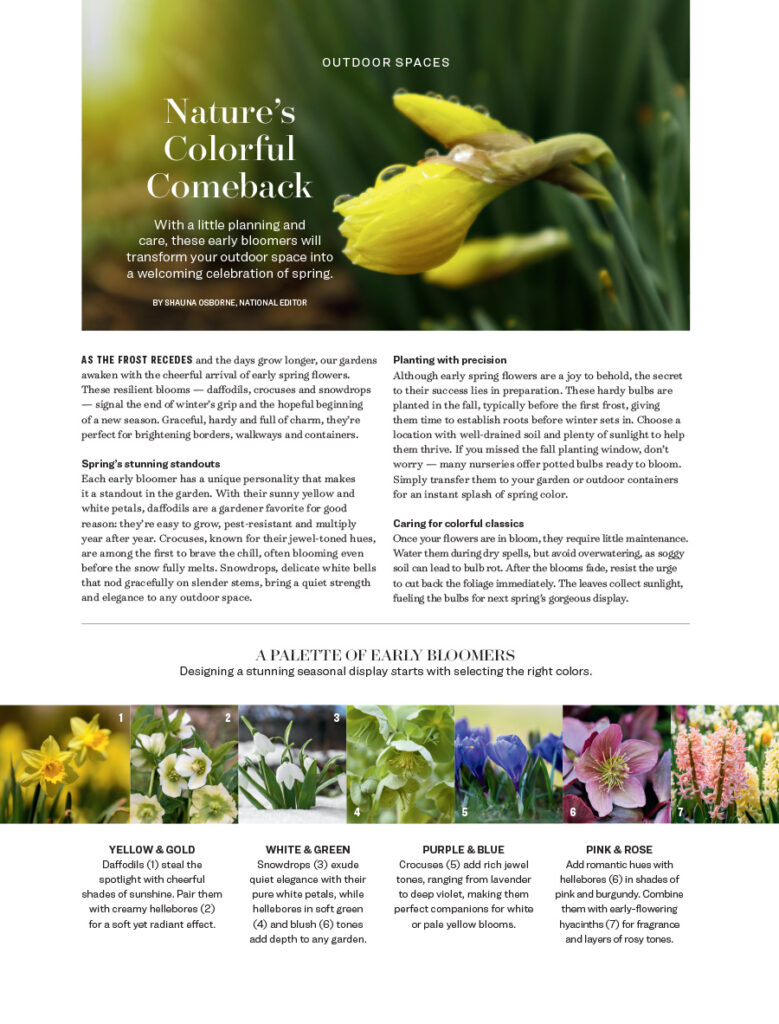 OUTDOOR SPACES

Nature's Colorful Comeback

With a little planning and care, these early bloomers will transform your outdoor space into a welcoming celebration of spring.

BY SHAUNA OSBORNE, NATIONAL EDITOR

AS THE FROST RECEDES and the days grow longer, our gardens awaken with the cheerful arrival of early spring flowers. These resilient blooms — daffodils, crocuses and snowdrops — signal the end of winter's grip and the hopeful beginning of a new season. Graceful, hardy and full of charm, they're perfect for brightening borders, walkways and containers.

Spring's stunning standouts
Each early bloomer has a unique personality that makes it a standout in the garden. With their sunny yellow and white petals, daffodils are a gardener favorite for good reason: they're easy to grow, pest-resistant and multiply year after year. Crocuses, known for their jewel-toned hues, are among the first to brave the chill, often blooming even before the snow fully melts. Snowdrops, delicate white bells that nod gracefully on slender stems, bring a quiet strength and elegance to any outdoor space.

Planting with precision
Although early spring flowers are a joy to behold, the secret to their success lies in preparation. These hardy bulbs are planted in the fall, typically before the first frost, giving them time to establish roots before winter sets in. Choose a location with well-drained soil and plenty of sunlight to help them thrive. If you missed the fall planting window, don't worry — many nurseries offer potted bulbs ready to bloom. Simply transfer them to your garden or outdoor containers for an instant splash of spring color.

Caring for colorful classics
Once your flowers are in bloom, they require little maintenance. Water them during dry spells, but avoid overwatering, as soggy soil can lead to bulb rot. After the blooms fade, resist the urge to cut back the foliage immediately. The leaves collect sunlight, fueling the bulbs for next spring's gorgeous display.

A PALETTE OF EARLY BLOOMERS
Designing a stunning seasonal display starts with selecting the right colors.

1 2 3 4 5 6 7

YELLOW & GOLD
Daffodils (1) steal the spotlight with cheerful shades of sunshine. Pair them with creamy hellebores (2) for a soft yet radiant effect.

WHITE & GREEN
Snowdrops (3) exude quiet elegance with their pure white petals, while hellebores in soft green (4) and blush (6) tones add depth to any garden.

PURPLE & BLUE
Crocuses (5) add rich jewel tones, ranging from lavender to deep violet, making them perfect companions for white or pale yellow blooms.

PINK & ROSE
Add romantic hues with hellebores (6) in shades of pink and burgundy. Combine them with early-flowering hyacinths (7) for fragrance and layers of rosy tones.